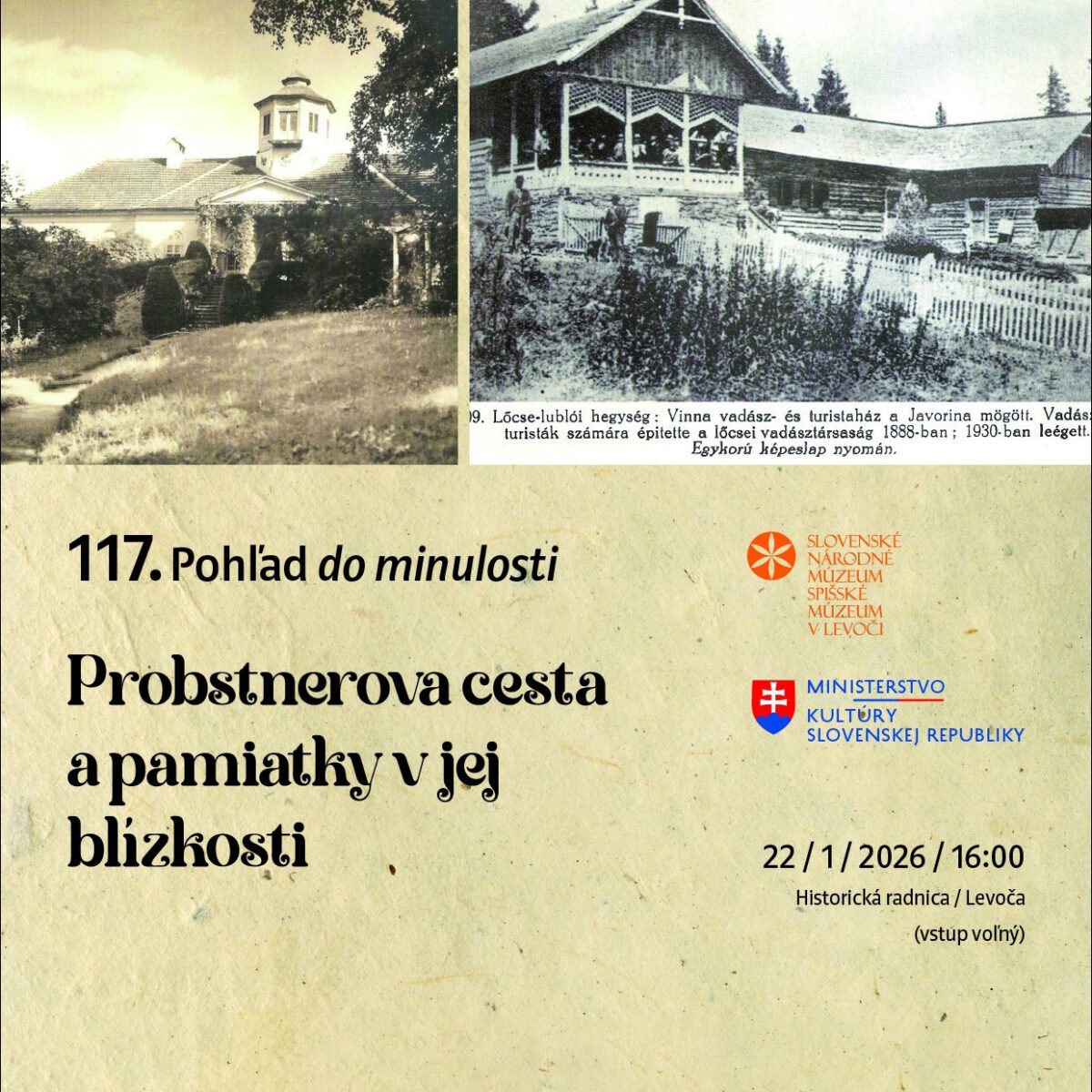 09. Lőcse-lublói hegység: Vinna vadász- és turistaház a Javorina mögött. Vadász turisták számára építette a lőcsei vadásztársaság 1888-ban; 1930-ban leégett. Egykorú képeslap nyomán.

117. Pohľad do minulosti

Probstnerova cesta a pamiatky v jej blízkosti

SLOVENSKÉ NÁRODNÉ MÚZEUM SPIŠSKÉ MÚZEUM V LEVOČI

MINISTERSTVO KULTÚRY SLOVENSKEJ REPUBLIKY

22 / 1 / 2026 / 16:00
Historická radnica / Levoča
(vstup voľný)